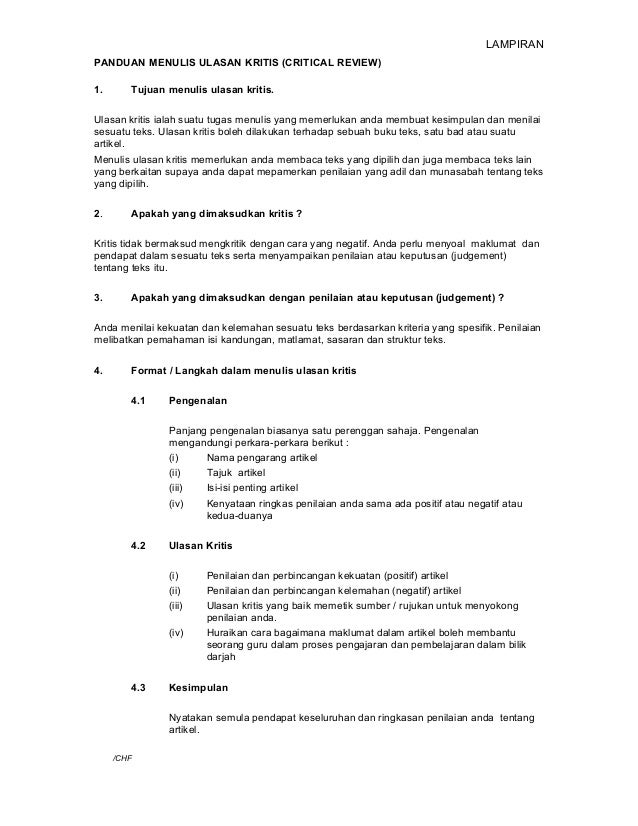 LAMPIRAN

PANDUAN MENULIS ULASAN KRITIS (CRITICAL REVIEW)

1. Tujuan menulis ulasan kritis.

Ulasan kritis ialah suatu tugas menulis yang memerlukan anda membuat kesimpulan dan menilai sesuatu teks. Ulasan kritis boleh dilakukan terhadap sebuah buku teks, satu bad atau suatu artikel.

Menulis ulasan kritis memerlukan anda membaca teks yang dipilih dan juga membaca teks lain yang berkaitan supaya anda dapat mepamerkan penilaian yang adil dan munasabah tentang teks yang dipilih.

2. Apakah yang dimaksudkan kritis ?

Kritis tidak bermaksud mengkritik dengan cara yang negatif. Anda perlu menyoal maklumat dan pendapat dalam sesuatu teks serta menyampaikan penilaian atau keputusan (judgement) tentang teks itu.

3. Apakah yang dimaksudkan dengan penilaian atau keputusan (judgement) ?

Anda menilai kekuatan dan kelemahan sesuatu teks berdasarkan kriteria yang spesifik. Penilaian melibatkan pemahaman isi kandungan, matlamat, sasaran dan struktur teks.

4. Format / Langkah dalam menulis ulasan kritis

4.1 Pengenalan

Panjang pengenalan biasanya satu perenggan sahaja. Pengenalan mengandungi perkara-perkara berikut :
(i) Nama pengarang artikel
(ii) Tajuk artikel
(iii) Isi-isi penting artikel
(iv) Kenyataan ringkas penilaian anda sama ada positif atau negatif atau kedua-duanya

4.2 Ulasan Kritis

(i) Penilaian dan perbincangan kekuatan (positif) artikel
(ii) Penilaian dan perbincangan kelemahan (negatif) artikel
(iii) Ulasan kritis yang baik memetik sumber / rujukan untuk menyokong penilaian anda.
(iv) Huraikan cara bagaimana maklumat dalam artikel boleh membantu seorang guru dalam proses pengajaran dan pembelajaran dalam bilik darjah

4.3 Kesimpulan

Nyatakan semula pendapat keseluruhan dan ringkasan penilaian anda tentang artikel.

/CHF